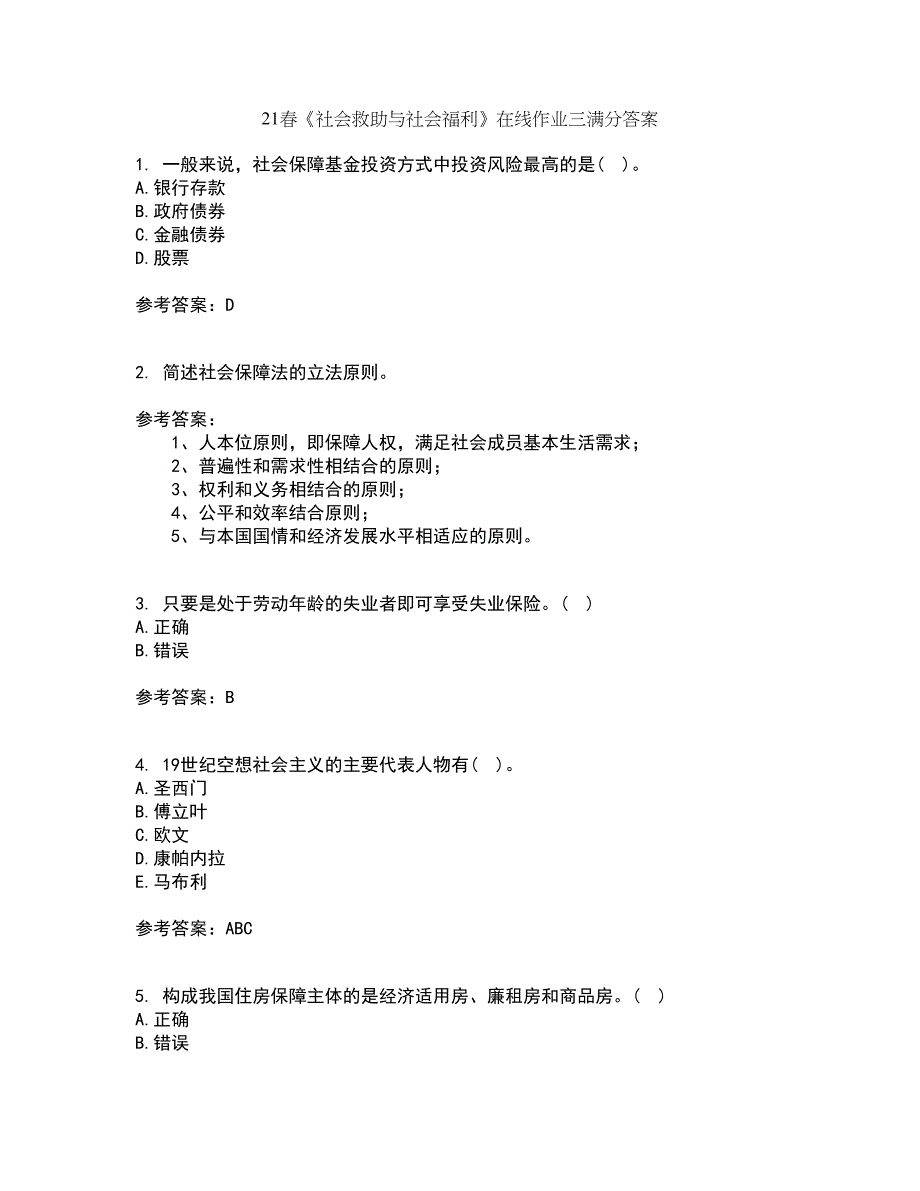 21春《社会救助与社会福利》在线作业三满分答案

1. 一般来说，社会保障基金投资方式中投资风险最高的是（ ）。
A.银行存款
B.政府债券
C.金融债券
D.股票

参考答案：D

2. 简述社会保障法的立法原则。

参考答案：
1、人本位原则，即保障人权，满足社会成员基本生活需求；
2、普遍性和需求性相结合的原则；
3、权利和义务相结合的原则；
4、公平和效率结合原则；
5、与本国国情和经济发展水平相适应的原则。

3. 只要是处于劳动年龄的失业者即可享受失业保险。（ ）
A.正确
B.错误

参考答案：B

4. 19世纪空想社会主义的主要代表人物有（ ）。
A.圣西门
B.傅立叶
C.欧文
D.康帕内拉
E.马布利

参考答案：ABC

5. 构成我国住房保障主体的是经济适用房、廉租房和商品房。（ ）
A.正确
B.错误